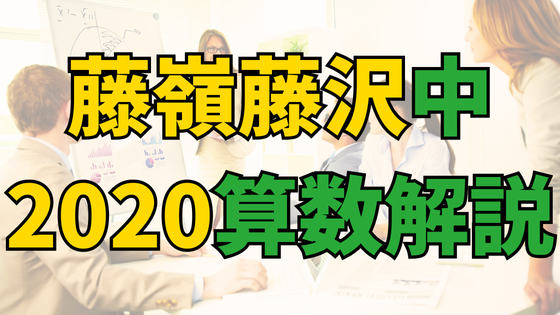 藤嶺藤沢中
2020算数解説